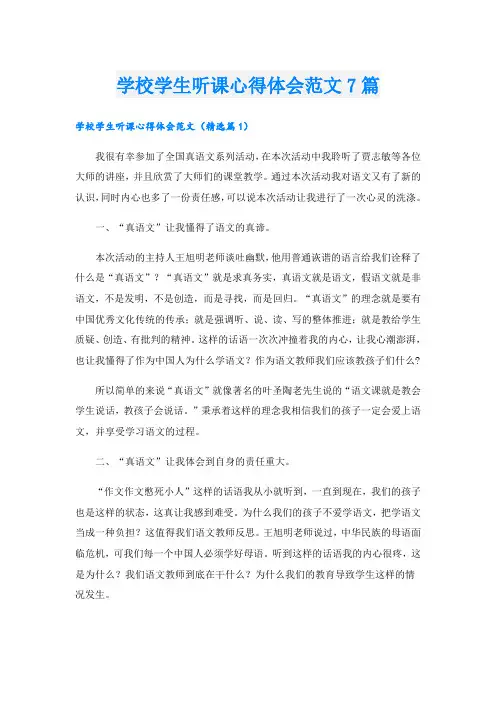 学校学生听课心得体会范文7篇

学校学生听课心得体会范文（精选篇1）

我很有幸参加了全国真语文系列活动，在本次活动中我聆听了贾志敏等各位大师的讲座，并且欣赏了大师们的课堂教学。通过本次活动我对语文又有了新的认识，同时内心也多了一份责任感，可以说本次活动让我进行了一次心灵的洗涤。

一、“真语文”让我懂得了语文的真谛。

本次活动的主持人王旭明老师谈吐幽默，他用普通诙谐的语言给我们诠释了什么是“真语文”？“真语文”就是求真务实，真语文就是语文，假语文就是非语文，不是发明，不是创造，而是寻找，而是回归。“真语文”的理念就是要有中国优秀文化传统的传承；就是强调听、说、读、写的整体推进；就是教给学生质疑、创造、有批判的精神。这样的话语一次次冲撞着我的内心，让我心潮澎湃，也让我懂得了作为中国人为什么学语文？作为语文教师我们应该教孩子们什么？

所以简单的来说“真语文”就像著名的叶圣陶老先生说的“语文课就是教会学生说话，教孩子会说话。”秉承着这样的理念我相信我们的孩子一定会爱上语文，并享受学习语文的过程。

二、“真语文”让我体会到自身的责任重大。

“作文作文憋死小人”这样的话语我从小就听到，一直到现在，我们的孩子也是这样的状态，这真让我感到难受。为什么我们的孩子不爱学语文，把学语文当成一种负担？这值得我们语文教师反思。王旭明老师说过，中华民族的母语面临危机，可我们每一个中国人必须学好母语。听到这样的话语我的内心很疼，这是为什么？我们语文教师到底在干什么？为什么我们的教育导致学生这样的情况发生。